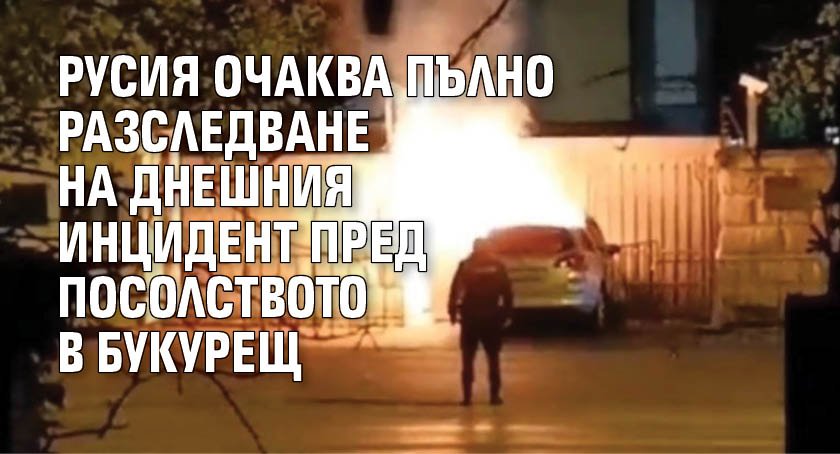 РУСИЯ ОЧАКВА ПЪЛНО РАЗСЛЕДВАНЕ НА ДНЕШНИЯ ИНЦИДЕНТ ПРЕД ПОСОЛСТВОТО В БУКУРЕЩ